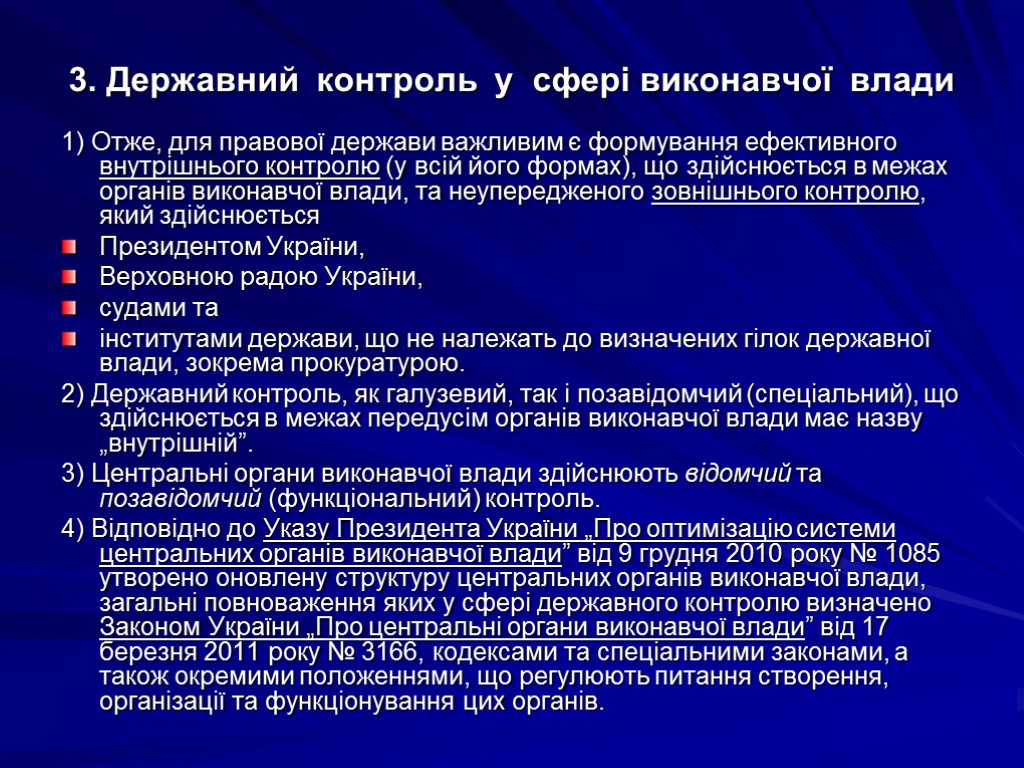 3. Державний контроль у сфері виконавчої влади

1) Отже, для правової держави важливим є формування ефективного внутрішнього контролю (у всій його формах), що здійснюється в межах органів виконавчої влади, та неупередженого зовнішнього контролю, який здійснюється

Президентом України,

Верховною радою України,

судами та

інститутами держави, що не належать до визначених гілок державної влади, зокрема прокуратурою.

2) Державний контроль, як галузевий, так і позавідомчий (спеціальний), що здійснюється в межах передусім органів виконавчої влади має назву „внутрішній”.

3) Центральні органи виконавчої влади здійснюють відомчий та позавідомчий (функціональний) контроль.

4) Відповідно до Указу Президента України „Про оптимізацію системи центральних органів виконавчої влади” від 9 грудня 2010 року № 1085 утворено оновлену структуру центральних органів виконавчої влади, загальні повноваження яких у сфері державного контролю визначено Законом України „Про центральні органи виконавчої влади” від 17 березня 2011 року № 3166, кодексами та спеціальними законами, а також окремими положеннями, що регулюють питання створення, організації та функціонування цих органів.